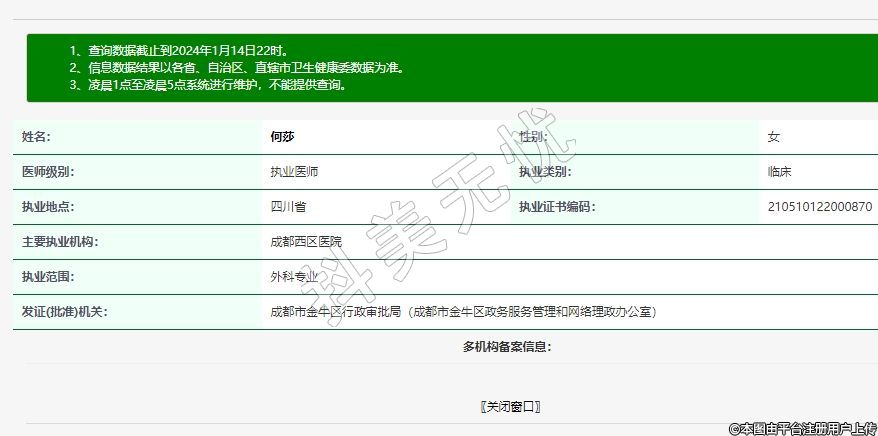 1、查询数据截止到2024年1月14日22时。
2、信息数据结果以各省、自治区、直辖市卫生健康委数据为准。
3、凌晨1点至凌晨5点系统进行维护，不能提供查询。

| 姓名: | 何莎 | 性别: | 女 |
|---|---|---|---|
| 医师级别: | 执业医师 | 执业类别: | 临床 |
| 执业地点: | 四川省 | 执业证书编码: | 210510122000870 |
| 主要执业机构: | 成都西区医院 | | |
| 执业范围: | 外科专业 | | |
| 发证(批准)机关: | 成都市金牛区行政审批局（成都市金牛区政务服务管理和网络理政办公室） | | |

多机构备案信息:

〖关闭窗口〗

科美无忧

©本图由平台注册用户上传